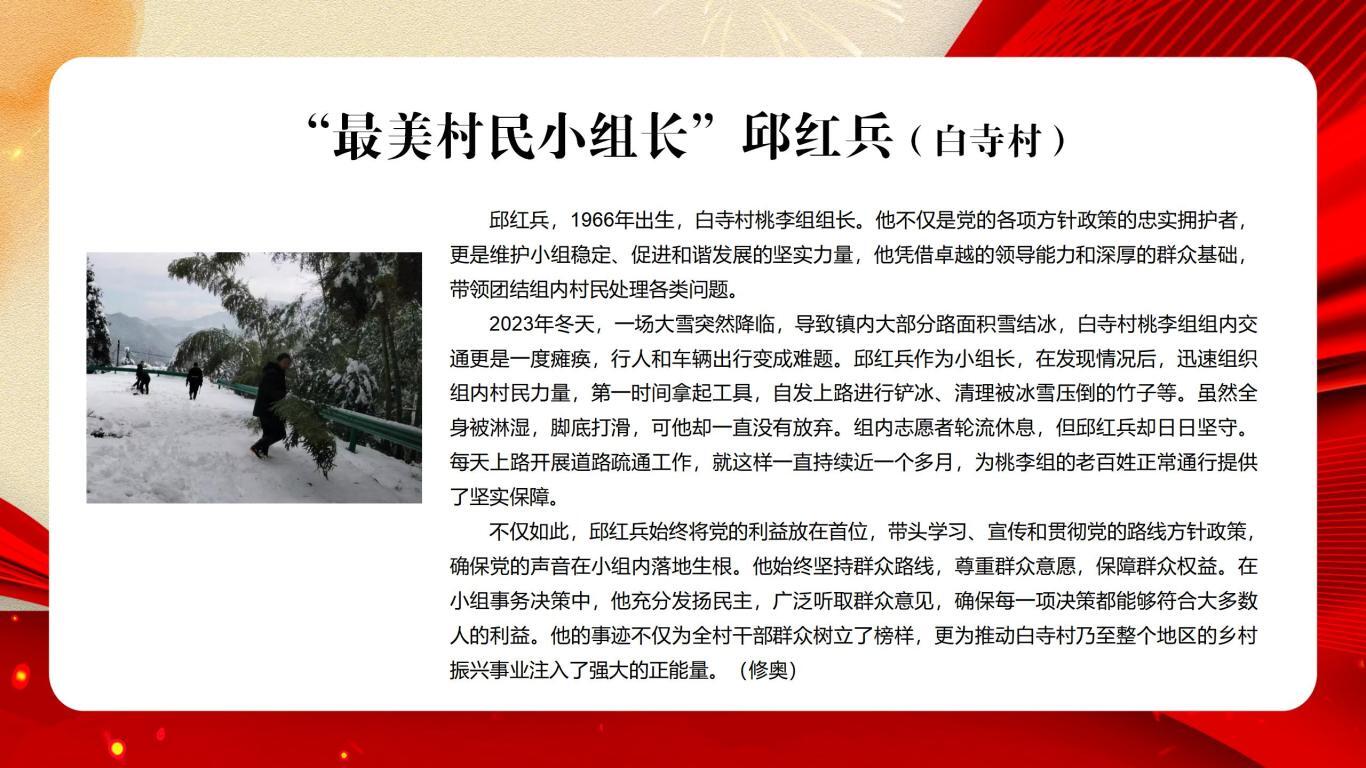 “最美村民小组长”邱红兵（白寺村）

邱红兵，1966年出生，白寺村桃李组组长。他不仅是党的各项方针政策的忠实拥护者，更是维护小组稳定、促进和谐发展的坚实力量，他凭借卓越的领导能力和深厚的群众基础，带领团结组内村民处理各类问题。

2023年冬天，一场大雪突然降临，导致镇内大部分路面积雪结冰，白寺村桃李组组内交通更是一度瘫痪，行人和车辆出行变成难题。邱红兵作为小组长，在发现情况后，迅速组织组内村民力量，第一时间拿起工具，自发上路进行铲冰、清理被冰雪压倒的竹子等。虽然全身被淋湿，脚底打滑，可他却一直没有放弃。组内志愿者轮流休息，但邱红兵却日日坚守。每天上路开展道路疏通工作，就这样一直持续近一个多月，为桃李组的老百姓正常通行提供了坚实保障。

不仅如此，邱红兵始终将党的利益放在首位，带头学习、宣传和贯彻党的路线方针政策，确保党的声音在小组内落地生根。他始终坚持群众路线，尊重群众意愿，保障群众权益。在小组事务决策中，他充分发扬民主，广泛听取群众意见，确保每一项决策都能够符合大多数人的利益。他的事迹不仅为全村干部群众树立了榜样，更为推动白寺村乃至整个地区的乡村振兴事业注入了强大的正能量。（修奥）